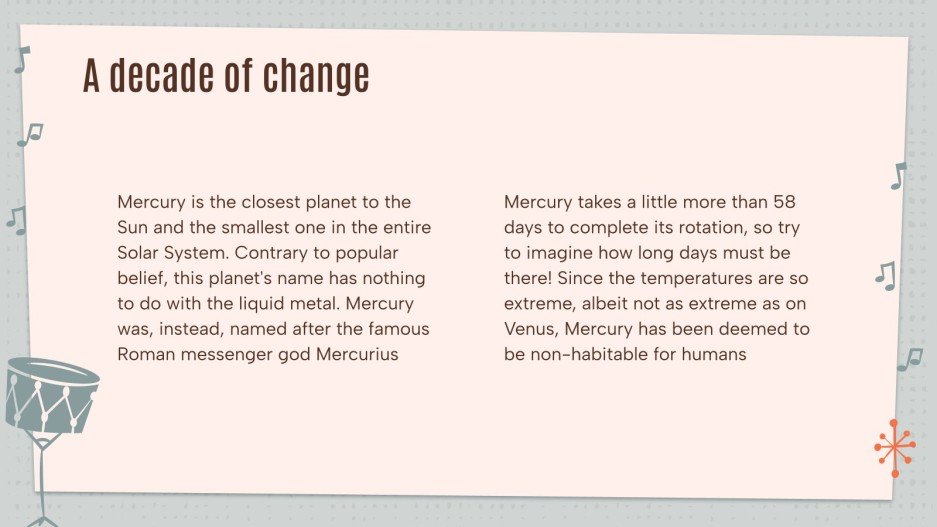 A decade of change

Mercury is the closest planet to the Sun and the smallest one in the entire Solar System. Contrary to popular belief, this planet's name has nothing to do with the liquid metal. Mercury was, instead, named after the famous Roman messenger god Mercurius

Mercury takes a little more than 58 days to complete its rotation, so try to imagine how long days must be there! Since the temperatures are so extreme, albeit not as extreme as on Venus, Mercury has been deemed to be non-habitable for humans